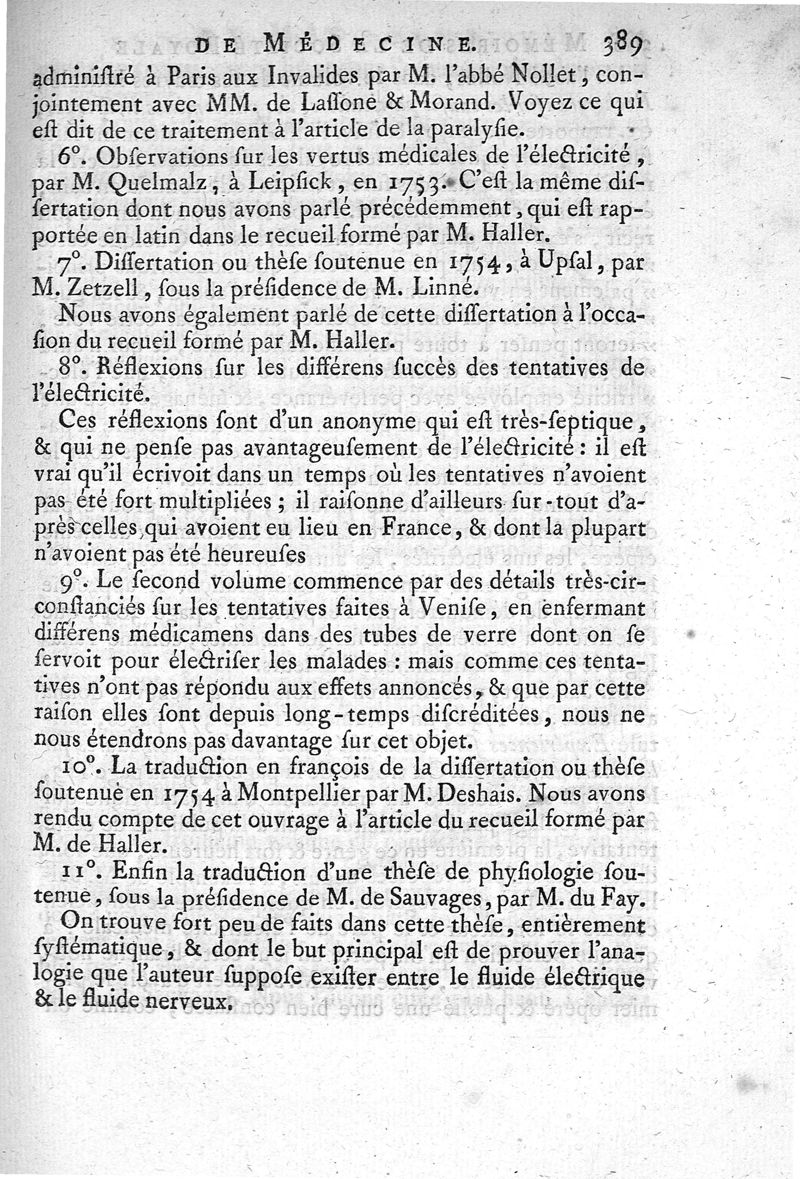 DE MÉDECINE. 389

adminiſtré à Paris aux Invalides par M. l'abbé Nollet, conjointement avec MM. de Laſſone & Morand. Voyez ce qui eſt dit de ce traitement à l'article de la paralyſie.

6°. Obſervations ſur les vertus médicales de l'électricité, par M. Quelmalz, à Leipſick, en 1753. C'eſt la même diſſertation dont nous avons parlé précédemment, qui eſt rapportée en latin dans le recueil formé par M. Haller.

7°. Diſſertation ou thèſe ſoutenue en 1754, à Upſal, par M. Zetzell, ſous la préſidence de M. Linné.

Nous avons également parlé de cette diſſertation à l'occaſion du recueil formé par M. Haller.

8°. Réflexions ſur les différens ſuccès des tentatives de l'électricité.

Ces réflexions ſont d'un anonyme qui eſt très-ſeptique, & qui ne penſe pas avantageuſement de l'électricité : il eſt vrai qu'il écrivoit dans un temps où les tentatives n'avoient pas été fort multipliées ; il raiſonne d'ailleurs ſur-tout d'après celles qui avoient eu lieu en France, & dont la plupart n'avoient pas été heureuſes

9°. Le ſecond volume commence par des détails très-circonſtanciés ſur les tentatives faites à Veniſe, en enfermant différens médicamens dans des tubes de verre dont on ſe ſervoit pour électriſer les malades : mais comme ces tentatives n'ont pas répondu aux effets annoncés, & que par cette raiſon elles ſont depuis long-temps diſcréditées, nous ne nous étendrons pas davantage ſur cet objet.

10°. La traduction en françois de la diſſertation ou thèſe ſoutenue en 1754 à Montpellier par M. Deshais. Nous avons rendu compte de cet ouvrage à l'article du recueil formé par M. de Haller.

11°. Enfin la traduction d'une thèſe de phyſiologie ſoutenue, ſous la préſidence de M. de Sauvages, par M. du Fay.

On trouve fort peu de faits dans cette thèſe, entièrement ſyſtématique, & dont le but principal eſt de prouver l'analogie que l'auteur ſuppoſe exiſter entre le fluide électrique & le fluide nerveux.